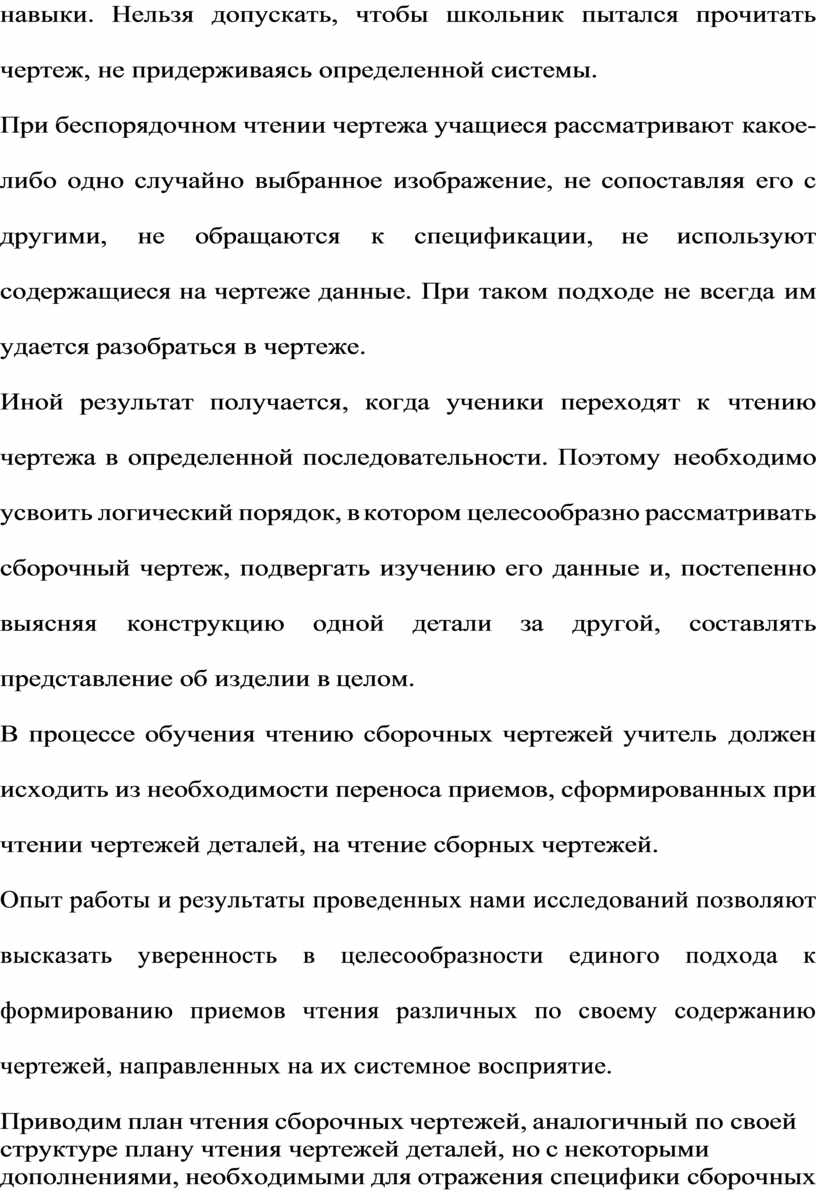 навыки. Нельзя допускать, чтобы школьник пытался прочитать чертеж, не придерживаясь определенной системы.

При беспорядочном чтении чертежа учащиеся рассматривают какое-либо одно случайно выбранное изображение, не сопоставляя его с другими, не обращаются к спецификации, не используют содержащиеся на чертеже данные. При таком подходе не всегда им удается разобраться в чертеже.

Иной результат получается, когда ученики переходят к чтению чертежа в определенной последовательности. Поэтому необходимо усвоить логический порядок, в котором целесообразно рассматривать сборочный чертеж, подвергать изучению его данные и, постепенно выясняя конструкцию одной детали за другой, составлять представление об изделии в целом.

В процессе обучения чтению сборочных чертежей учитель должен исходить из необходимости переноса приемов, сформированных при чтении чертежей деталей, на чтение сборных чертежей.

Опыт работы и результаты проведенных нами исследований позволяют высказать уверенность в целесообразности единого подхода к формированию приемов чтения различных по своему содержанию чертежей, направленных на их системное восприятие.

Приводим план чтения сборочных чертежей, аналогичный по своей структуре плану чтения чертежей деталей, но с некоторыми дополнениями, необходимыми для отражения специфики сборочных